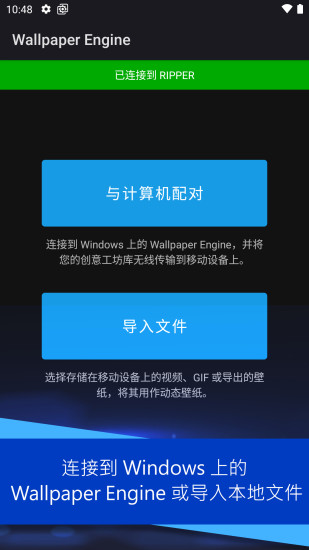 10:48

Wallpaper Engine

已连接到 RIPPER

与计算机配对

连接到 Windows 上的 Wallpaper Engine，并将您的创意工坊库无线传输到移动设备上。

导入文件

选择存储在移动设备上的视频、GIF 或导出的壁纸，将其用作动态壁纸。

连接到 Windows 上的 Wallpaper Engine 或导入本地文件